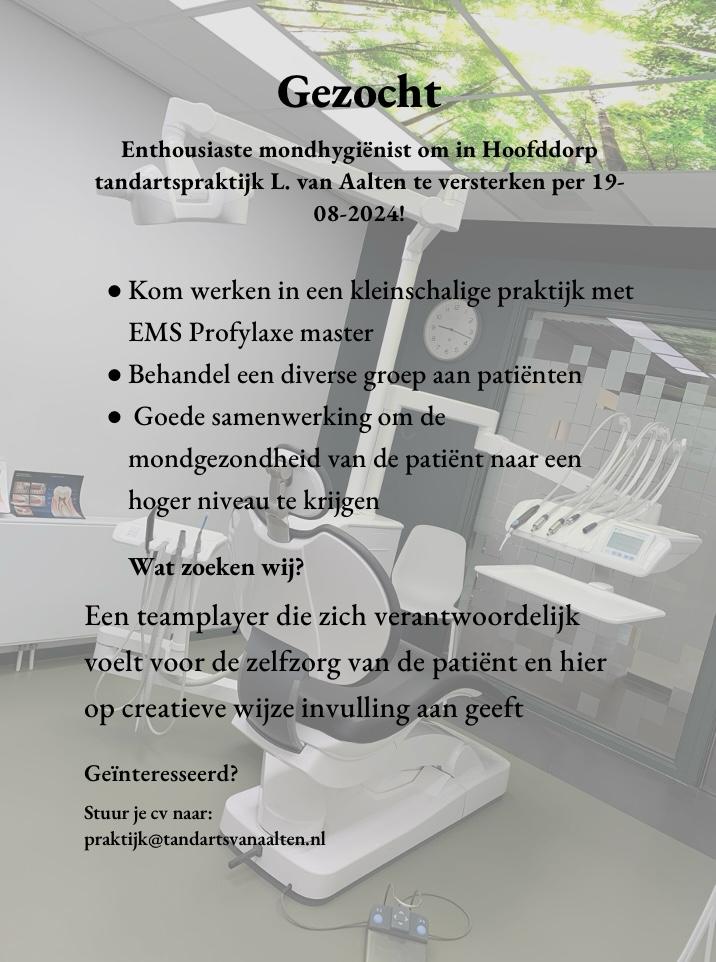 Gezocht

Enthousiaste mondhygiënist om in Hoofddorp tandartspraktijk L. van Aalten te versterken per 19-08-2024!

• Kom werken in een kleinschalige praktijk met EMS Profylaxe master
• Behandel een diverse groep aan patiënten
• Goede samenwerking om de mondgezondheid van de patiënt naar een hoger niveau te krijgen

Wat zoeken wij?

Een teamplayer die zich verantwoordelijk voelt voor de zelfzorg van de patiënt en hier op creatieve wijze invulling aan geeft

Geïnteresseerd?

Stuur je cv naar:
praktijk@tandartsvanaalten.nl